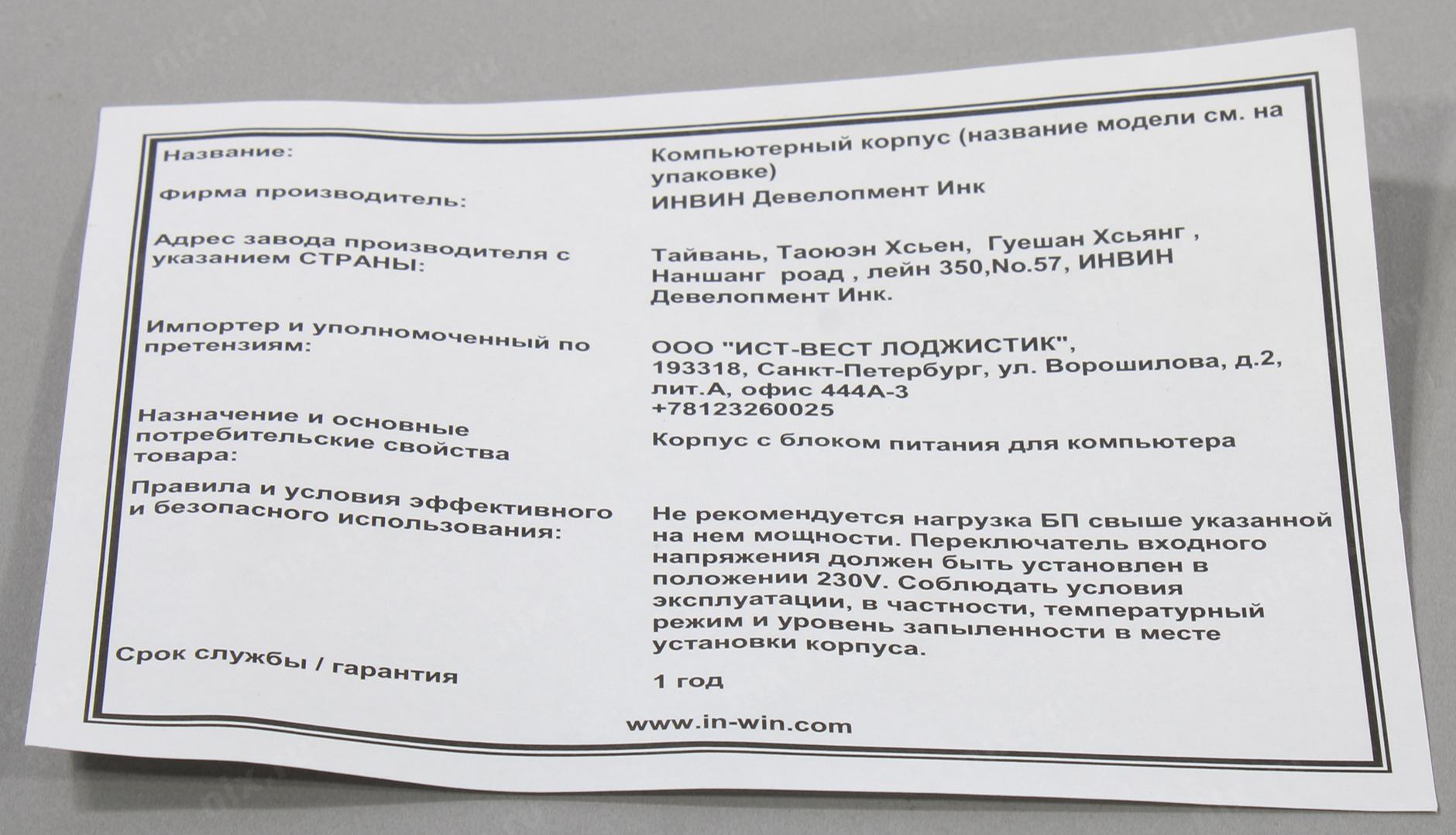 | | |
|---|---|
| Название: | Компьютерный корпус (название модели см. на упаковке) |
| Фирма производитель: | ИНВИН Девелопмент Инк |
| Адрес завода производителя с указанием СТРАНЫ: | Тайвань, Таоюэн Хсьен, Гуешан Хсьянг , Наншанг роад , лейн 350,No.57, ИНВИН Девелопмент Инк. |
| Импортер и уполномоченный по претензиям: | ООО "ИСТ-ВЕСТ ЛОДЖИСТИК", 193318, Санкт-Петербург, ул. Ворошилова, д.2, лит.А, офис 444А-3 +78123260025 |
| Назначение и основные потребительские свойства товара: | Корпус с блоком питания для компьютера |
| Правила и условия эффективного и безопасного использования: | Не рекомендуется нагрузка БП свыше указанной на нем мощности. Переключатель входного напряжения должен быть установлен в положении 230V. Соблюдать условия эксплуатации, в частности, температурный режим и уровень запыленности в месте установки корпуса. |
| Срок службы / гарантия | 1 год |

www.in-win.com